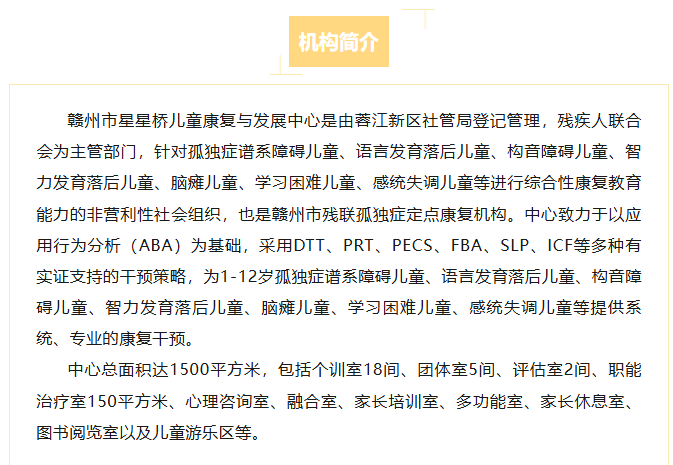 机构简介

赣州市星星桥儿童康复与发展中心是由蓉江新区社管局登记管理，残疾人联合会为主管部门，针对孤独症谱系障碍儿童、语言发育落后儿童、构音障碍儿童、智力发育落后儿童、脑瘫儿童、学习困难儿童、感统失调儿童等进行综合性康复教育能力的非营利性社会组织，也是赣州市残联孤独症定点康复机构。中心致力于以应用行为分析（ABA）为基础，采用DTT、PRT、PECS、FBA、SLP、ICF等多种有实证支持的干预策略，为1-12岁孤独症谱系障碍儿童、语言发育落后儿童、构音障碍儿童、智力发育落后儿童、脑瘫儿童、学习困难儿童、感统失调儿童等提供系统、专业的康复干预。

中心总面积达1500平方米，包括个训室18间、团体室5间、评估室2间、职能治疗室150平方米、心理咨询室、融合室、家长培训室、多功能室、家长休息室、图书阅览室以及儿童游乐区等。